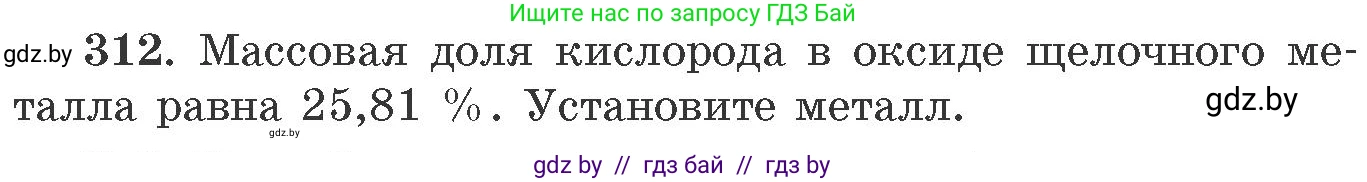 Ищите нас по запросу ГДЗ Бай

gdz.by 312. Массовая доля кислорода в оксиде щелочного металла равна 25,81 %. Установите металл.

gdz.by

gdz.by

gdz by // гдз бай // гдз by